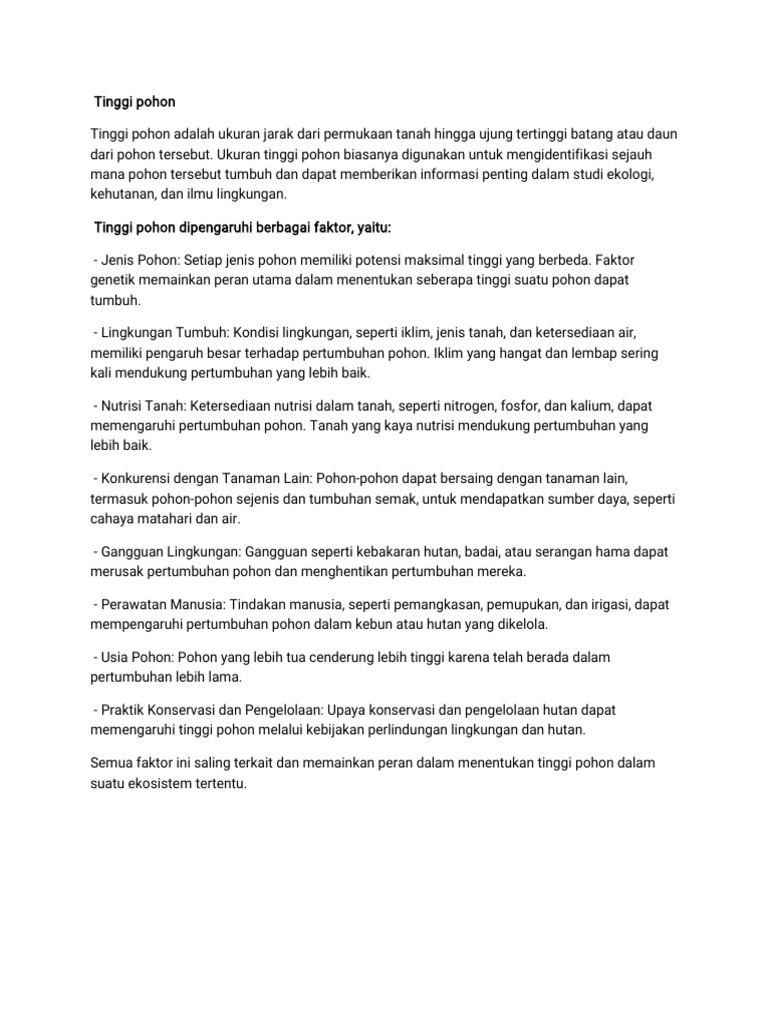 Tinggi pohon

Tinggi pohon adalah ukuran jarak dari permukaan tanah hingga ujung tertinggi batang atau daun dari pohon tersebut. Ukuran tinggi pohon biasanya digunakan untuk mengidentifikasi sejauh mana pohon tersebut tumbuh dan dapat memberikan informasi penting dalam studi ekologi, kehutanan, dan ilmu lingkungan.

Tinggi pohon dipengaruhi berbagai faktor, yaitu:

- Jenis Pohon: Setiap jenis pohon memiliki potensi maksimal tinggi yang berbeda. Faktor genetik memainkan peran utama dalam menentukan seberapa tinggi suatu pohon dapat tumbuh.

- Lingkungan Tumbuh: Kondisi lingkungan, seperti iklim, jenis tanah, dan ketersediaan air, memiliki pengaruh besar terhadap pertumbuhan pohon. Iklim yang hangat dan lembap sering kali mendukung pertumbuhan yang lebih baik.

- Nutrisi Tanah: Ketersediaan nutrisi dalam tanah, seperti nitrogen, fosfor, dan kalium, dapat memengaruhi pertumbuhan pohon. Tanah yang kaya nutrisi mendukung pertumbuhan yang lebih baik.

- Konkurensi dengan Tanaman Lain: Pohon-pohon dapat bersaing dengan tanaman lain, termasuk pohon-pohon sejenis dan tumbuhan semak, untuk mendapatkan sumber daya, seperti cahaya matahari dan air.

- Gangguan Lingkungan: Gangguan seperti kebakaran hutan, badai, atau serangan hama dapat merusak pertumbuhan pohon dan menghentikan pertumbuhan mereka.

- Perawatan Manusia: Tindakan manusia, seperti pemangkasan, pemupukan, dan irigasi, dapat mempengaruhi pertumbuhan pohon dalam kebun atau hutan yang dikelola.

- Usia Pohon: Pohon yang lebih tua cenderung lebih tinggi karena telah berada dalam pertumbuhan lebih lama.

- Praktik Konservasi dan Pengelolaan: Upaya konservasi dan pengelolaan hutan dapat memengaruhi tinggi pohon melalui kebijakan perlindungan lingkungan dan hutan.

Semua faktor ini saling terkait dan memainkan peran dalam menentukan tinggi pohon dalam suatu ekosistem tertentu.